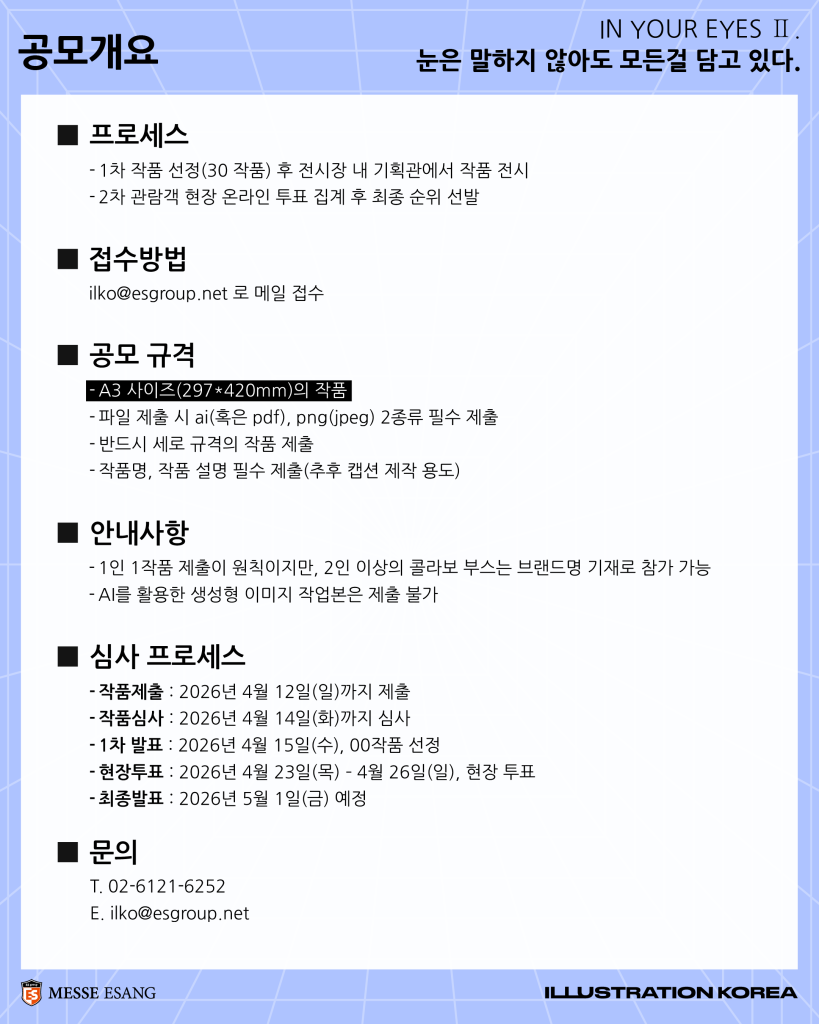 공모개요

IN YOUR EYES Ⅱ.
눈은 말하지 않아도 모든걸 담고 있다.

■ 프로세스
- 1차 작품 선정(30 작품) 후 전시장 내 기획관에서 작품 전시
- 2차 관람객 현장 온라인 투표 집계 후 최종 순위 선발

■ 접수방법
ilko@esgroup.net 로 메일 접수

■ 공모 규격
- A3 사이즈(297*420mm)의 작품
- 파일 제출 시 ai(혹은 pdf), png(jpeg) 2종류 필수 제출
- 반드시 세로 규격의 작품 제출
- 작품명, 작품 설명 필수 제출(추후 캡션 제작 용도)

■ 안내사항
- 1인 1작품 제출이 원칙이지만, 2인 이상의 콜라보 부스는 브랜드명 기재로 참가 가능
- AI를 활용한 생성형 이미지 작업본은 제출 불가

■ 심사 프로세스
- 작품제출 : 2026년 4월 12일(일)까지 제출
- 작품심사 : 2026년 4월 14일(화)까지 심사
- 1차 발표 : 2026년 4월 15일(수), 00작품 선정
- 현장투표 : 2026년 4월 23일(목) - 4월 26일(일), 현장 투표
- 최종발표 : 2026년 5월 1일(금) 예정

■ 문의
T. 02-6121-6252
E. ilko@esgroup.net

MESSE ESANG

ILLUSTRATION KOREA